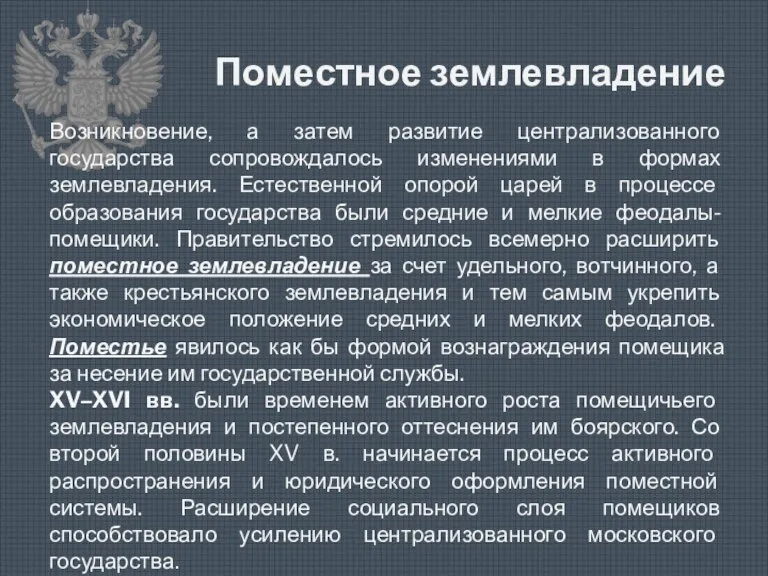 Поместное землевладение

Возникновение, а затем развитие централизованного государства сопровождалось изменениями в формах землевладения. Естественной опорой царей в процессе образования государства были средние и мелкие феодалы-помещики. Правительство стремилось всемерно расширить поместное землевладение за счет удельного, вотчинного, а также крестьянского землевладения и тем самым укрепить экономическое положение средних и мелких феодалов. Поместье явилось как бы формой вознаграждения помещика за несение им государственной службы.

XV–XVI вв. были временем активного роста помещичьего землевладения и постепенного оттеснения им боярского. Со второй половины XV в. начинается процесс активного распространения и юридического оформления поместной системы. Расширение социального слоя помещиков способствовало усилению централизованного московского государства.